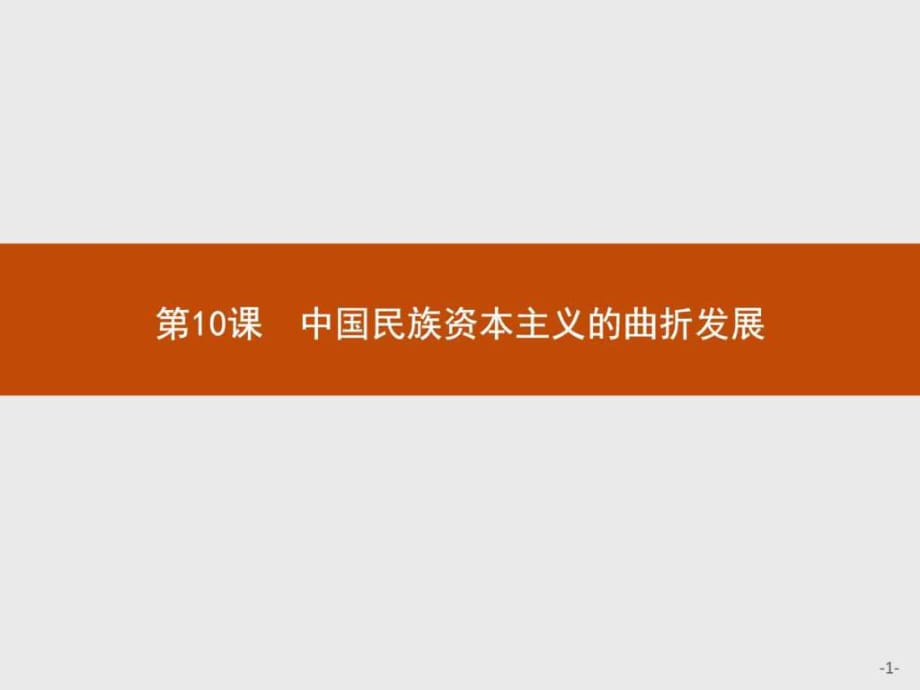 第10课　中国民族资本主义的曲折发展

-1-